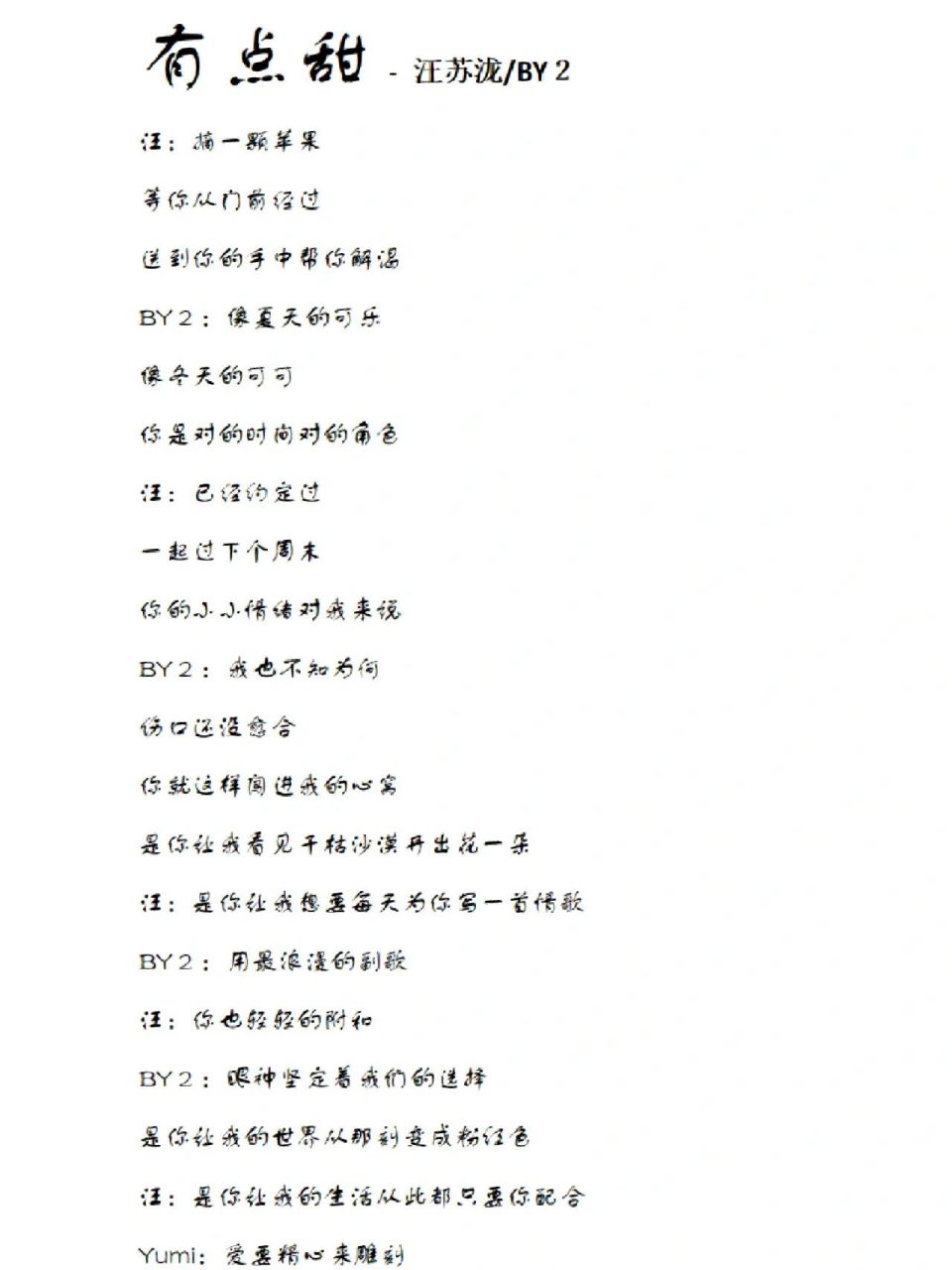 有点甜 - 汪苏泷/BY 2

汪：摘一颗苹果

等你从门前经过

送到你的手中帮你解渴

BY 2：像夏天的可乐

像冬天的可可

你是对的时间对的角色

汪：已经约定过

一起过下个周末

你的小小情绪对我来说

BY 2：我也不知为何

伤口还没愈合

你就这样闯进我的心窝

是你让我看见干枯沙漠开出花一朵

汪：是你让我想要每天为你写一首情歌

BY 2：用最浪漫的副歌

汪：你也轻轻的附和

BY 2：眼神坚定着我们的选择

是你让我的世界从那刻变成粉红色

汪：是你让我的生活从此都只要你配合

Yumi：爱要精心来雕刻